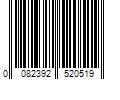 0 082392 520519